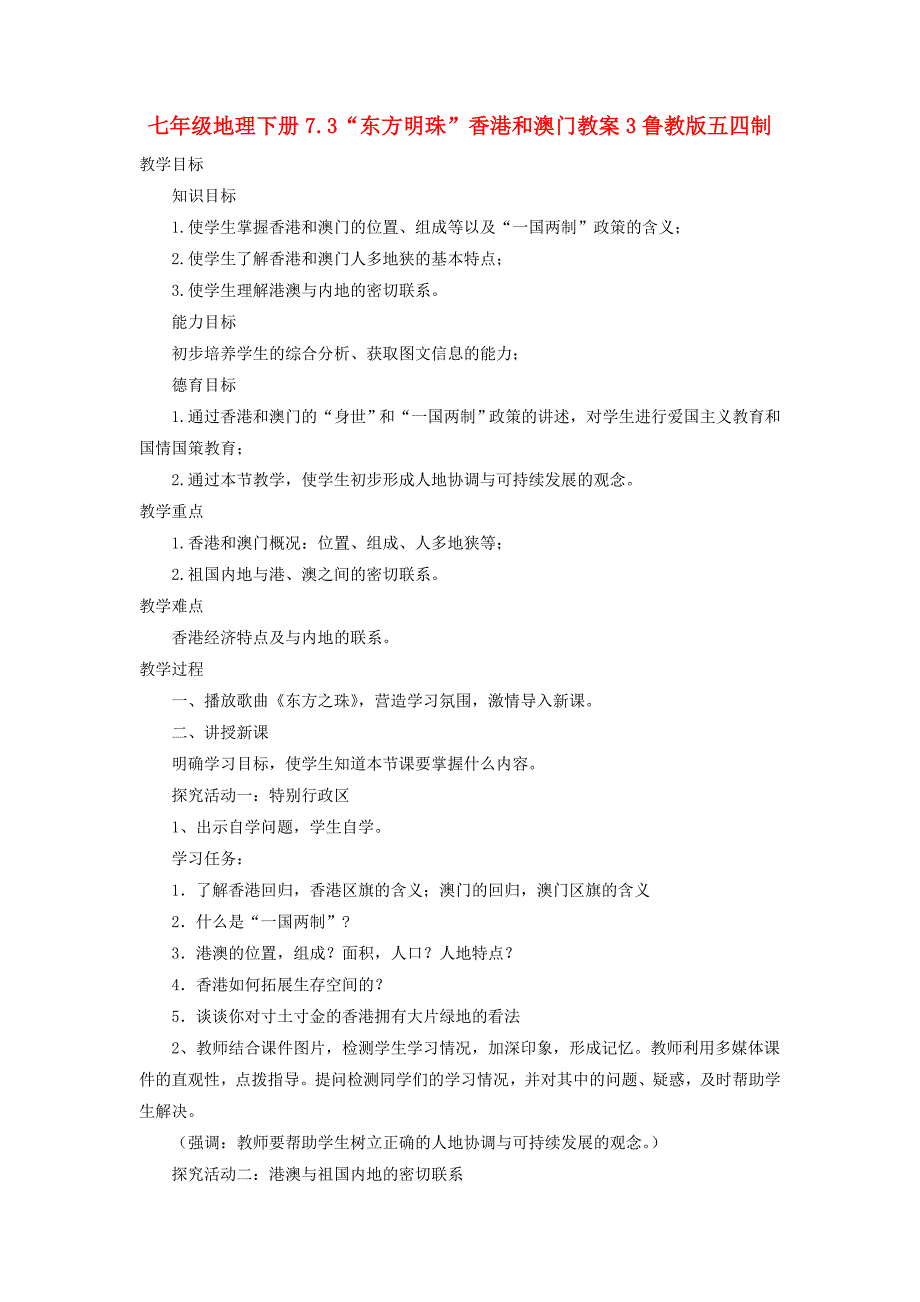 七年级地理下册 7.3“东方明珠”香港和澳门教案 3 鲁教版五四制

教学目标

知识目标

1.使学生掌握香港和澳门的位置、组成等以及“一国两制”政策的含义；

2.使学生了解香港和澳门人多地狭的基本特点；

3.使学生理解港澳与内地的密切联系。

能力目标

初步培养学生的综合分析、获取图文信息的能力；

德育目标

1.通过香港和澳门的“身世”和“一国两制”政策的讲述，对学生进行爱国主义教育和国情国策教育；

2.通过本节教学，使学生初步形成人地协调与可持续发展的观念。

教学重点

1.香港和澳门概况：位置、组成、人多地狭等；

2.祖国内地与港、澳之间的密切联系。

教学难点

香港经济特点及与内地的联系。

教学过程

一、播放歌曲《东方之珠》，营造学习氛围，激情导入新课。

二、讲授新课

明确学习目标，使学生知道本节课要掌握什么内容。

探究活动一：特别行政区

1、出示自学问题，学生自学。

学习任务：

1．了解香港回归，香港区旗的含义；澳门的回归，澳门区旗的含义

2．什么是“一国两制”？

3．港澳的位置，组成？面积，人口？人地特点？

4．香港如何拓展生存空间的？

5．谈谈你对寸土寸金的香港拥有大片绿地的看法

2、教师结合课件图片，检测学生学习情况，加深印象，形成记忆。教师利用多媒体课件的直观性，点拨指导。提问检测同学们的学习情况，并对其中的问题、疑惑，及时帮助学生解决。

（强调：教师要帮助学生树立正确的人地协调与可持续发展的观念。）

探究活动二：港澳与祖国内地的密切联系